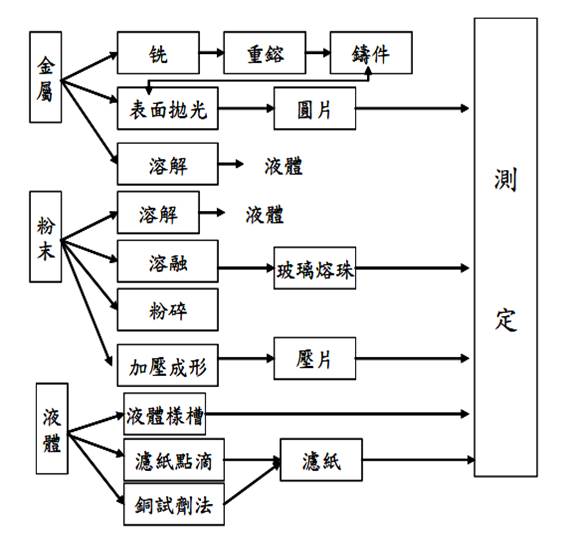 金屬

銑

重鎔

鑄件

表面拋光

圓片

溶解

液體

粉末

溶解

液體

溶融

玻璃熔珠

粉碎

加壓成形

壓片

液體

液體樣槽

濾紙點滴

濾紙

銅試劑法

測定